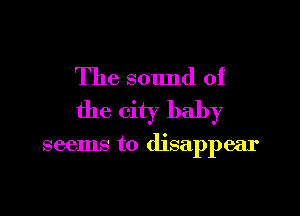 The sound of the city baby seems to disappear